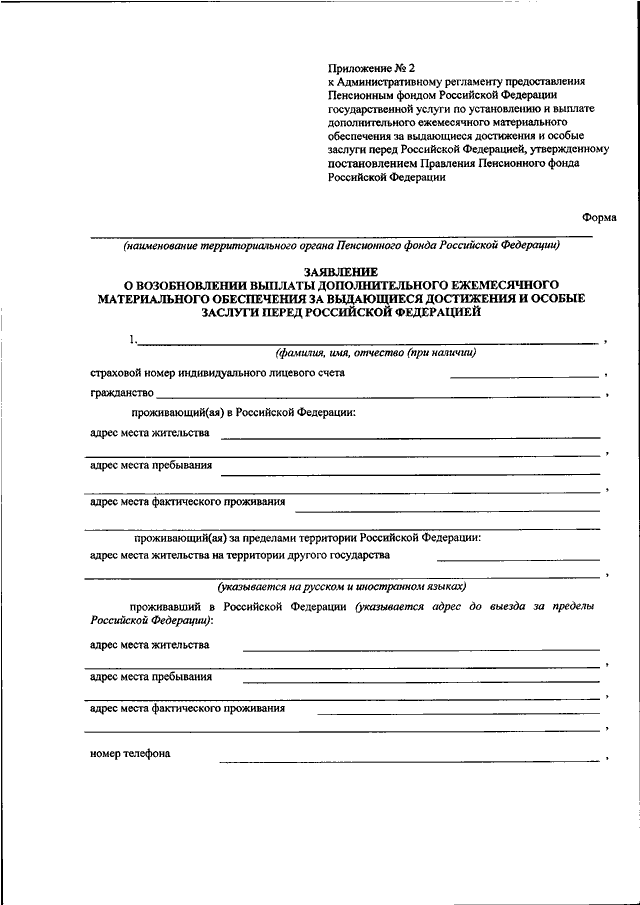 Приложение № 2
к Административному регламенту предоставления Пенсионным фондом Российской Федерации государственной услуги по установлению и выплате дополнительного ежемесячного материального обеспечения за выдающиеся достижения и особые заслуги перед Российской Федерацией, утвержденному постановлением Правления Пенсионного фонда Российской Федерации

Форма

(наименование территориального органа Пенсионного фонда Российской Федерации)

ЗАЯВЛЕНИЕ
О ВОЗОБНОВЛЕНИИ ВЫПЛАТЫ ДОПОЛНИТЕЛЬНОГО ЕЖЕМЕСЯЧНОГО МАТЕРИАЛЬНОГО ОБЕСПЕЧЕНИЯ ЗА ВЫДАЮЩИЕСЯ ДОСТИЖЕНИЯ И ОСОБЫЕ ЗАСЛУГИ ПЕРЕД РОССИЙСКОЙ ФЕДЕРАЦИЕЙ

1. ,
(фамилия, имя, отчество (при наличии)

страховой номер индивидуального лицевого счета ,

гражданство ,

проживающий(ая) в Российской Федерации:

адрес места жительства ,

адрес места пребывания ,

адрес места фактического проживания

проживающий(ая) за пределами территории Российской Федерации:

адрес места жительства на территории другого государства ,

(указывается на русском и иностранном языках)

проживавший в Российской Федерации (указывается адрес до выезда за пределы Российской Федерации):

адрес места жительства ,

адрес места пребывания ,

адрес места фактического проживания ,

номер телефона ,